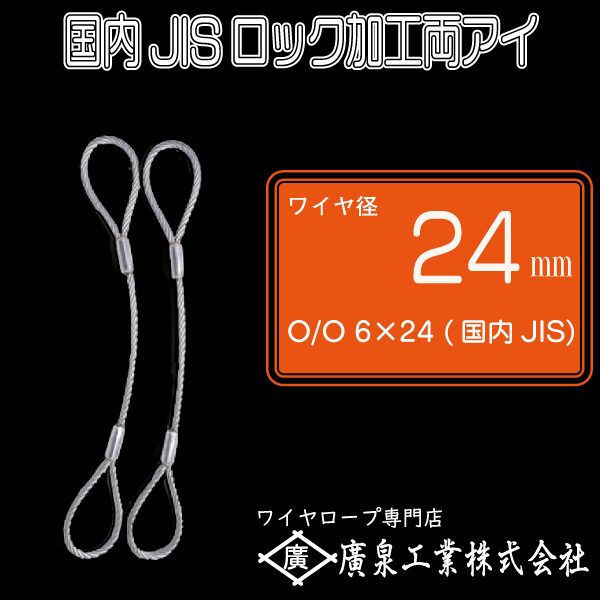 国内 JIS ロック加工両アイ

ワイヤ径

24 mm

O/O 6×24 ( 国内 JIS)

ワイヤロープ専門店

廣

廣泉工業株式会社